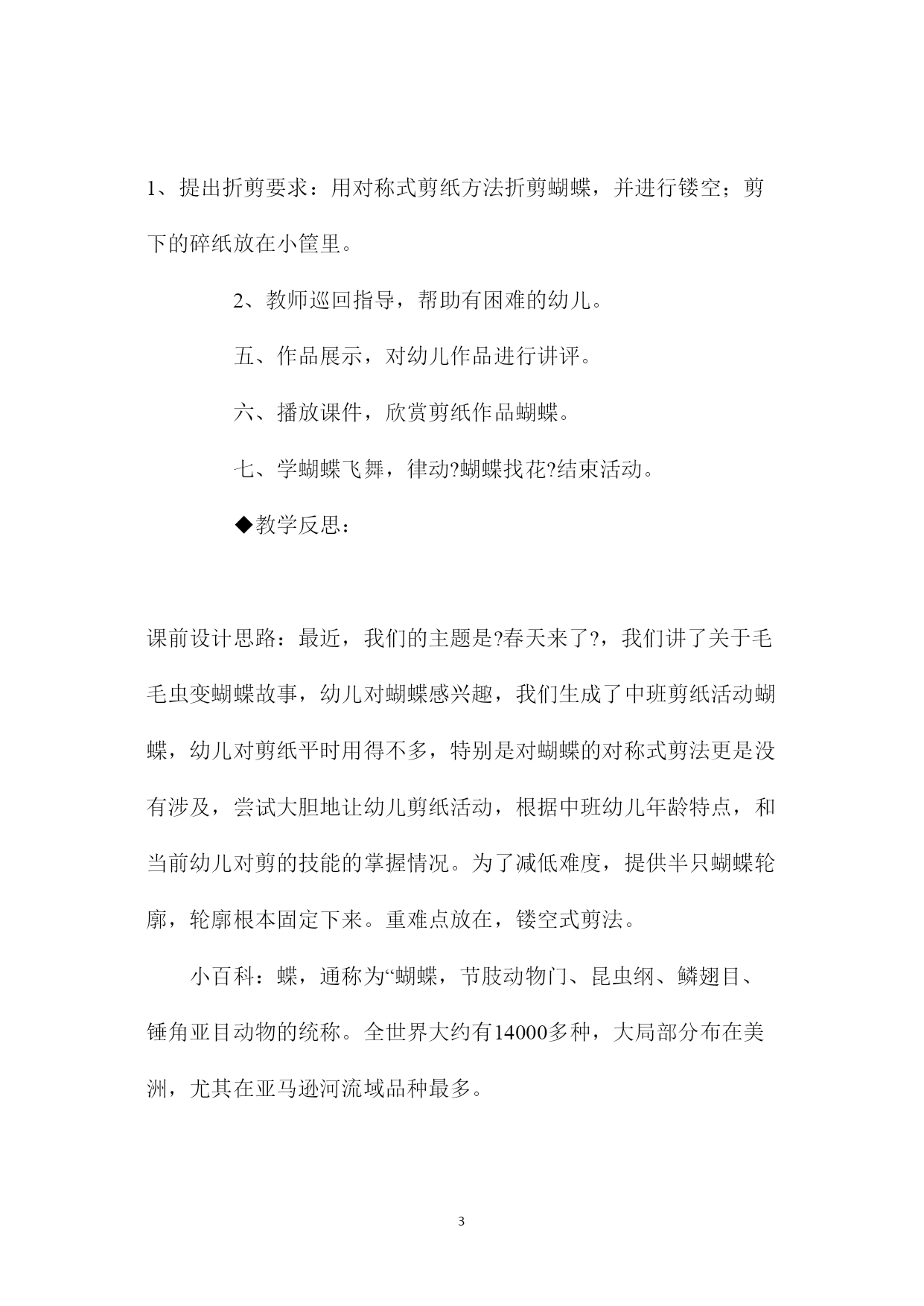 1、提出折剪要求：用对称式剪纸方法折剪蝴蝶，并进行镂空；剪下的碎纸放在小筐里。

2、教师巡回指导，帮助有困难的幼儿。

五、作品展示，对幼儿作品进行讲评。

六、播放课件，欣赏剪纸作品蝴蝶。

七、学蝴蝶飞舞，律动?蝴蝶找花?结束活动。

◆教学反思：

课前设计思路：最近，我们的主题是?春天来了?，我们讲了关于毛毛虫变蝴蝶故事，幼儿对蝴蝶感兴趣，我们生成了中班剪纸活动蝴蝶，幼儿对剪纸平时用得不多，特别是对蝴蝶的对称式剪法更是没有涉及，尝试大胆地让幼儿剪纸活动，根据中班幼儿年龄特点，和当前幼儿对剪的技能的掌握情况。为了减低难度，提供半只蝴蝶轮廓，轮廓根本固定下来。重难点放在，镂空式剪法。

小百科：蝶，通称为“蝴蝶，节肢动物门、昆虫纲、鳞翅目、锤角亚目动物的统称。全世界大约有14000多种，大局部分布在美洲，尤其在亚马逊河流域品种最多。

3